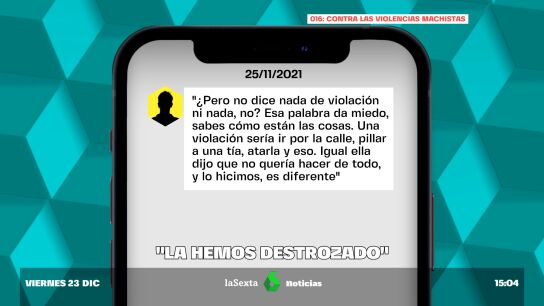 016: CONTRA LAS VIOLENCIAS MACHISTAS

25/11/2021

"¿Pero no dice nada de violación ni nada, no? Esa palabra da miedo, sabes cómo están las cosas. Una violación sería ir por la calle, pillar a una tía, atarla y eso. Igual ella dijo que no quería hacer de todo, y lo hicimos, es diferente"

"LA HEMOS DESTROZADO"

VIERNES 23 DIC

laSexta Noticias

15:04